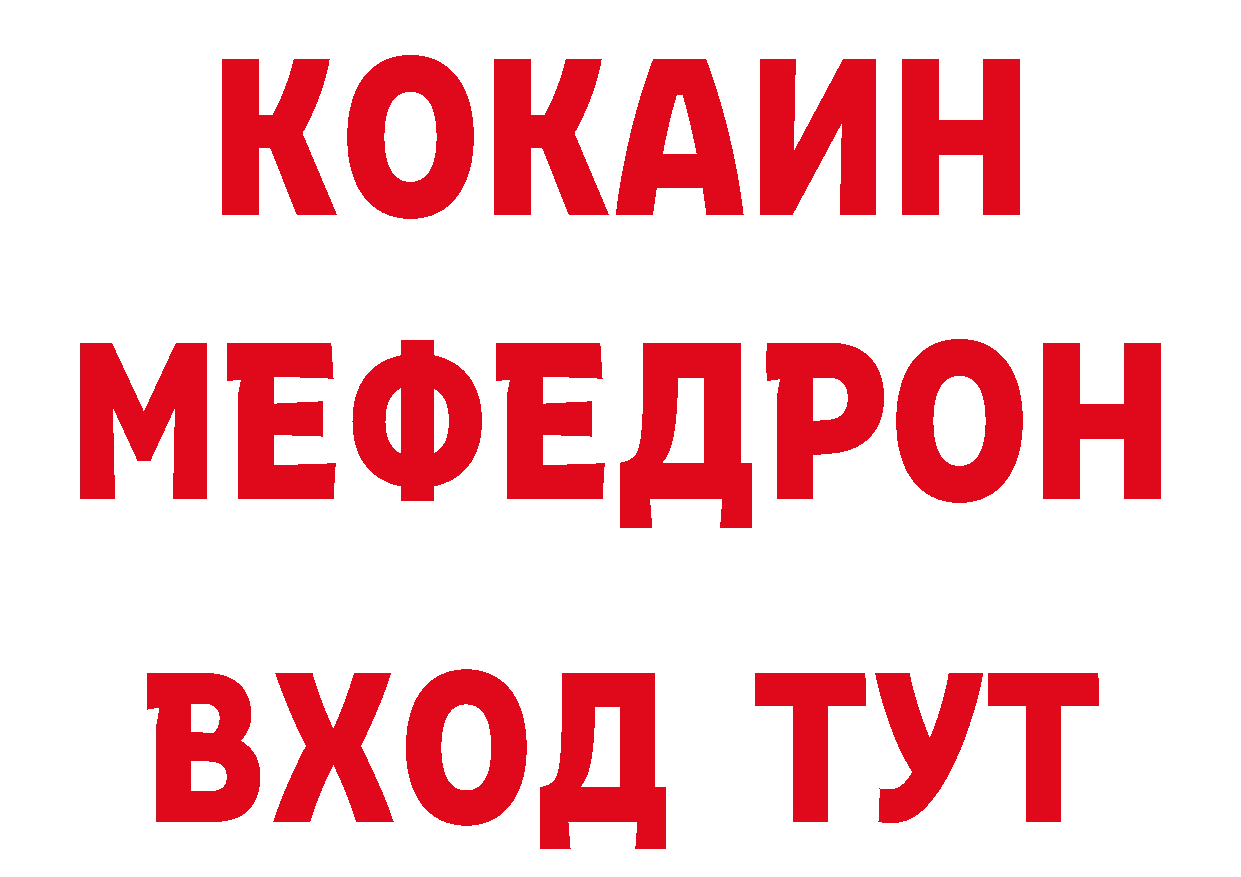 КОКАИН
МЕФЕДРОН
ВХОД ТУТ